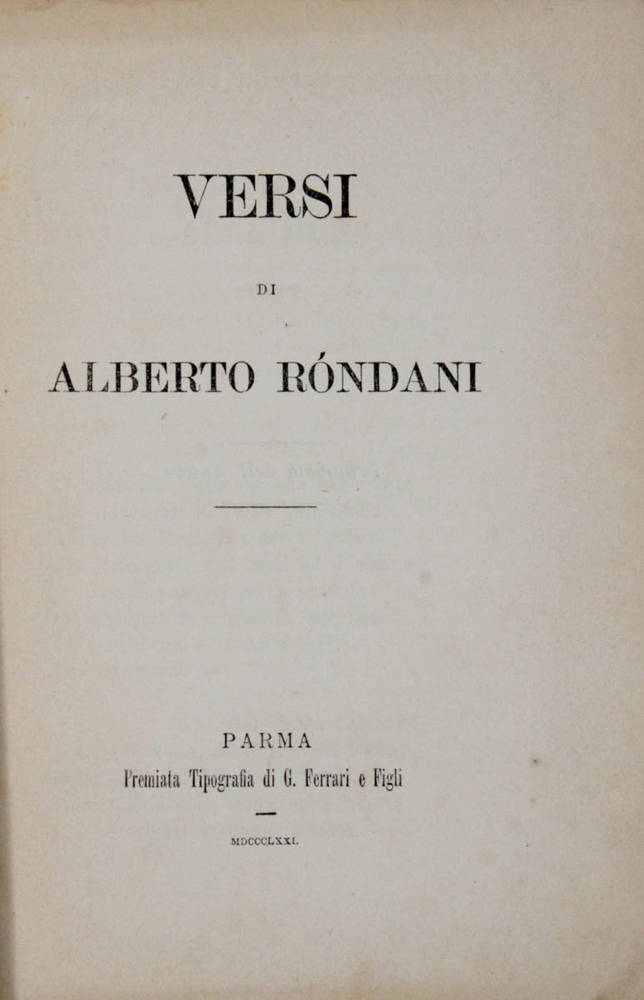 VERSI

DI

ALBERTO RÓNDANI

PARMA
Premiata Tipografia di G. Ferrari e Figli

MDCCCLXXI.